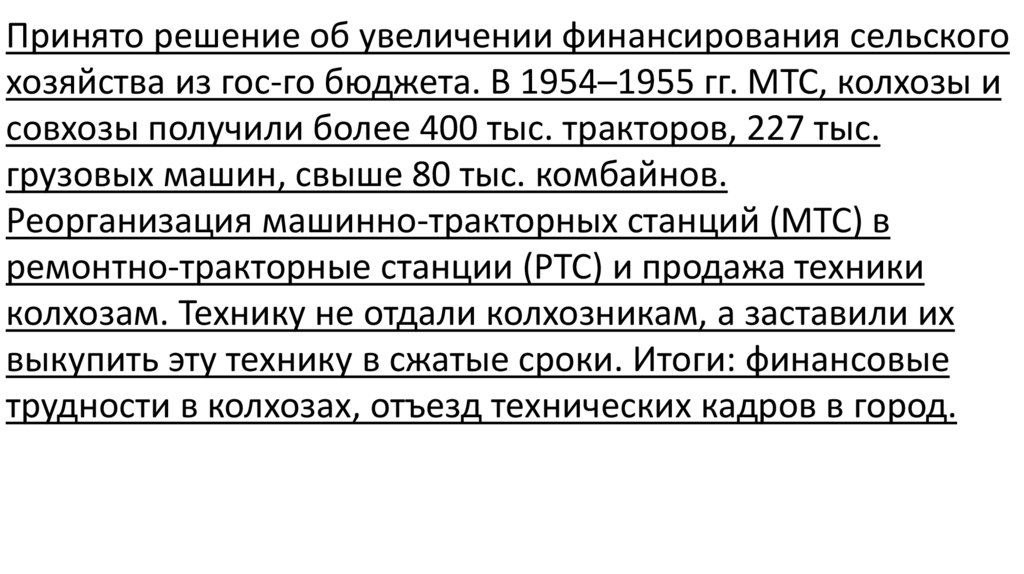 Принято решение об увеличении финансирования сельского хозяйства из гос-го бюджета. В 1954–1955 гг. МТС, колхозы и совхозы получили более 400 тыс. тракторов, 227 тыс. грузовых машин, свыше 80 тыс. комбайнов. Реорганизация машинно-тракторных станций (МТС) в ремонтно-тракторные станции (РТС) и продажа техники колхозам. Технику не отдали колхозникам, а заставили их выкупить эту технику в сжатые сроки. Итоги: финансовые трудности в колхозах, отъезд технических кадров в город.